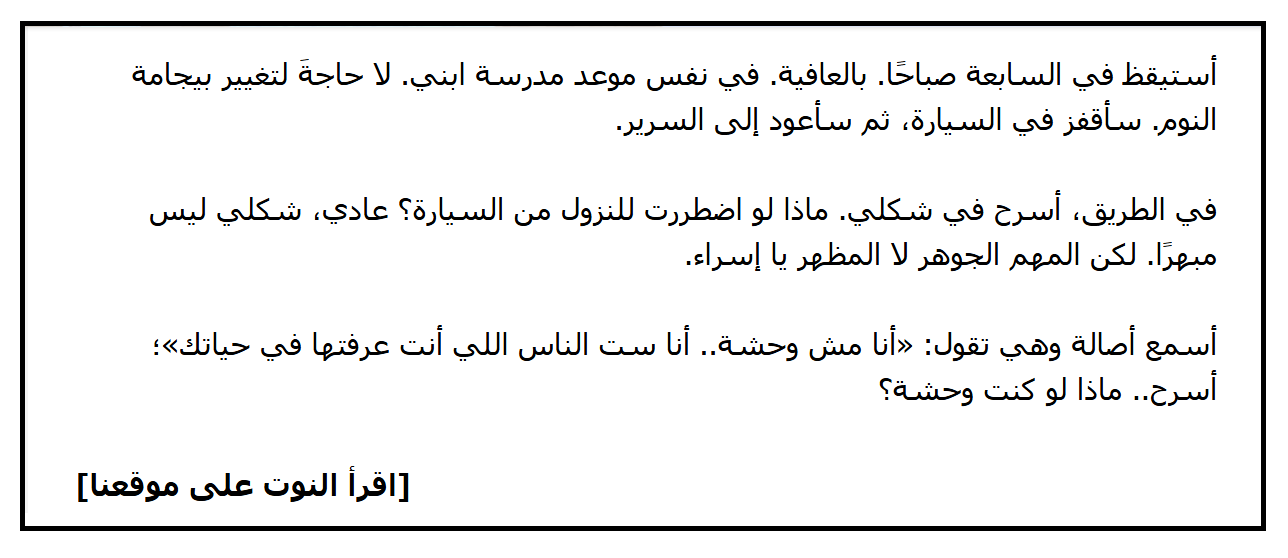 أستيقظ في السابعة صباحًا. بالعافية. في نفس موعد مدرسة ابني. لا حاجةَ لتغيير بيجامة النوم. سأقفز في السيارة، ثم سأعود إلى السرير.

في الطريق، أسرح في شكلي. ماذا لو اضطررت للنزول من السيارة؟ عادي، شكلي ليس مبهرًا. لكن المهم الجوهر لا المظهر يا إسراء.

أسمع أصالة وهي تقول: «أنا مش وحشة.. أنا ست الناس اللي أنت عرفتها في حياتك»؛ أسرح.. ماذا لو كنت وحشة؟

[اقرأ النوت على موقعنا]